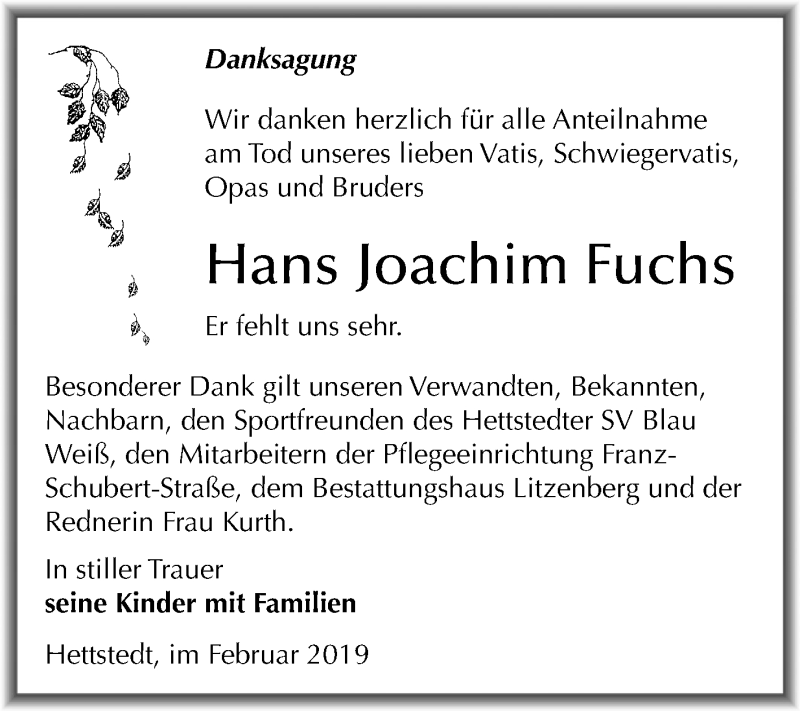 Danksagung

Wir danken herzlich für alle Anteilnahme am Tod unseres lieben Vatis, Schwiegervatis, Opas und Bruders

Hans Joachim Fuchs

Er fehlt uns sehr.

Besonderer Dank gilt unseren Verwandten, Bekannten, Nachbarn, den Sportfreunden des Hettstedter SV Blau Weiß, den Mitarbeitern der Pflegeeinrichtung Franz-Schubert-Straße, dem Bestattungshaus Litzenberg und der Rednerin Frau Kurth.

In stiller Trauer
seine Kinder mit Familien

Hettstedt, im Februar 2019